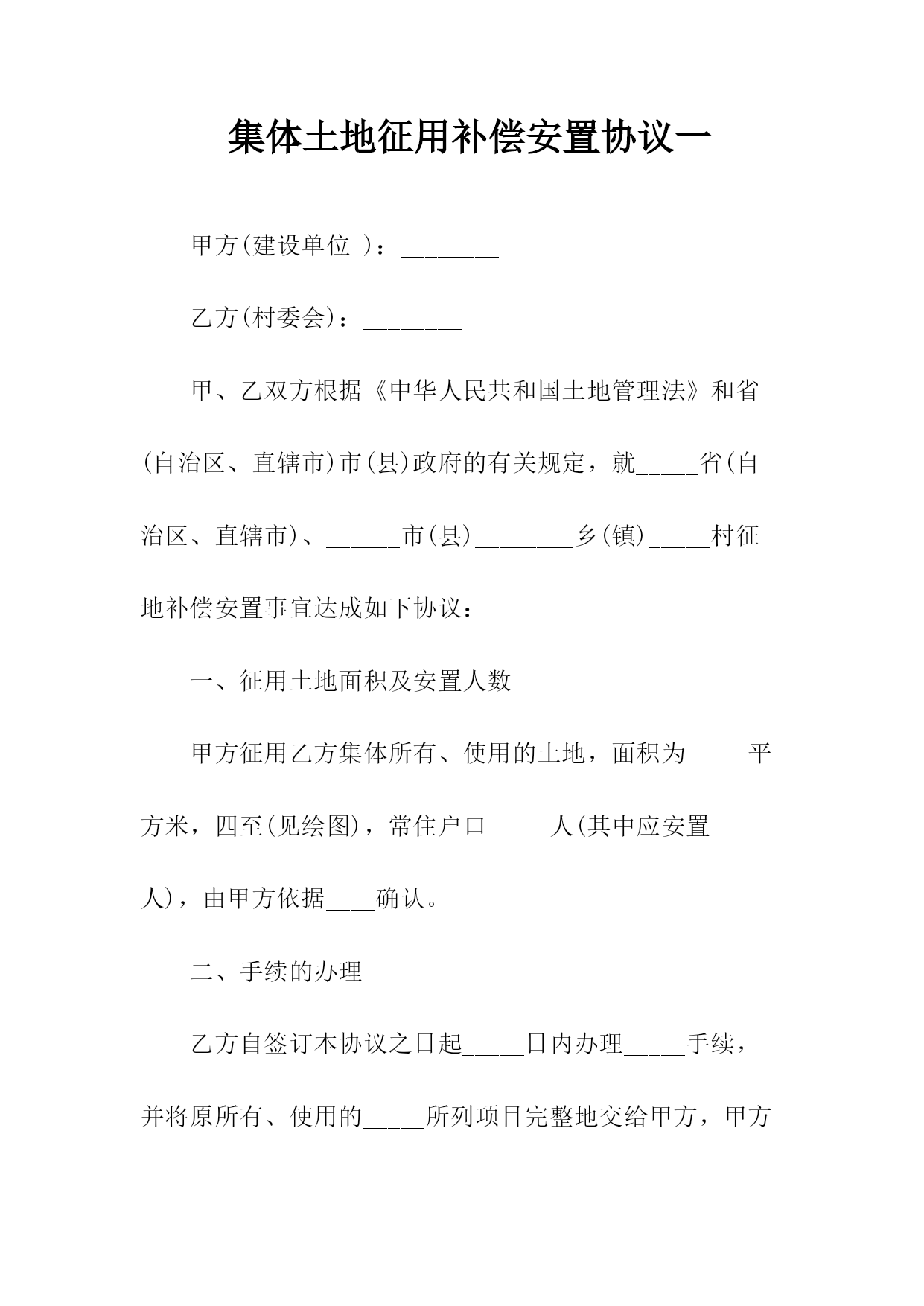 集体土地征用补偿安置协议一

甲方(建设单位 )：________

乙方(村委会)：________

甲、乙双方根据《中华人民共和国土地管理法》和省(自治区、直辖市)市(县)政府的有关规定，就_____省(自治区、直辖市)、______市(县)________乡(镇)_____村征地补偿安置事宜达成如下协议：

一、征用土地面积及安置人数

甲方征用乙方集体所有、使用的土地，面积为_____平方米，四至(见绘图)，常住户口_____人(其中应安置____人)，由甲方依据____确认。

二、手续的办理

乙方自签订本协议之日起_____日内办理_____手续，并将原所有、使用的_____所列项目完整地交给甲方，甲方